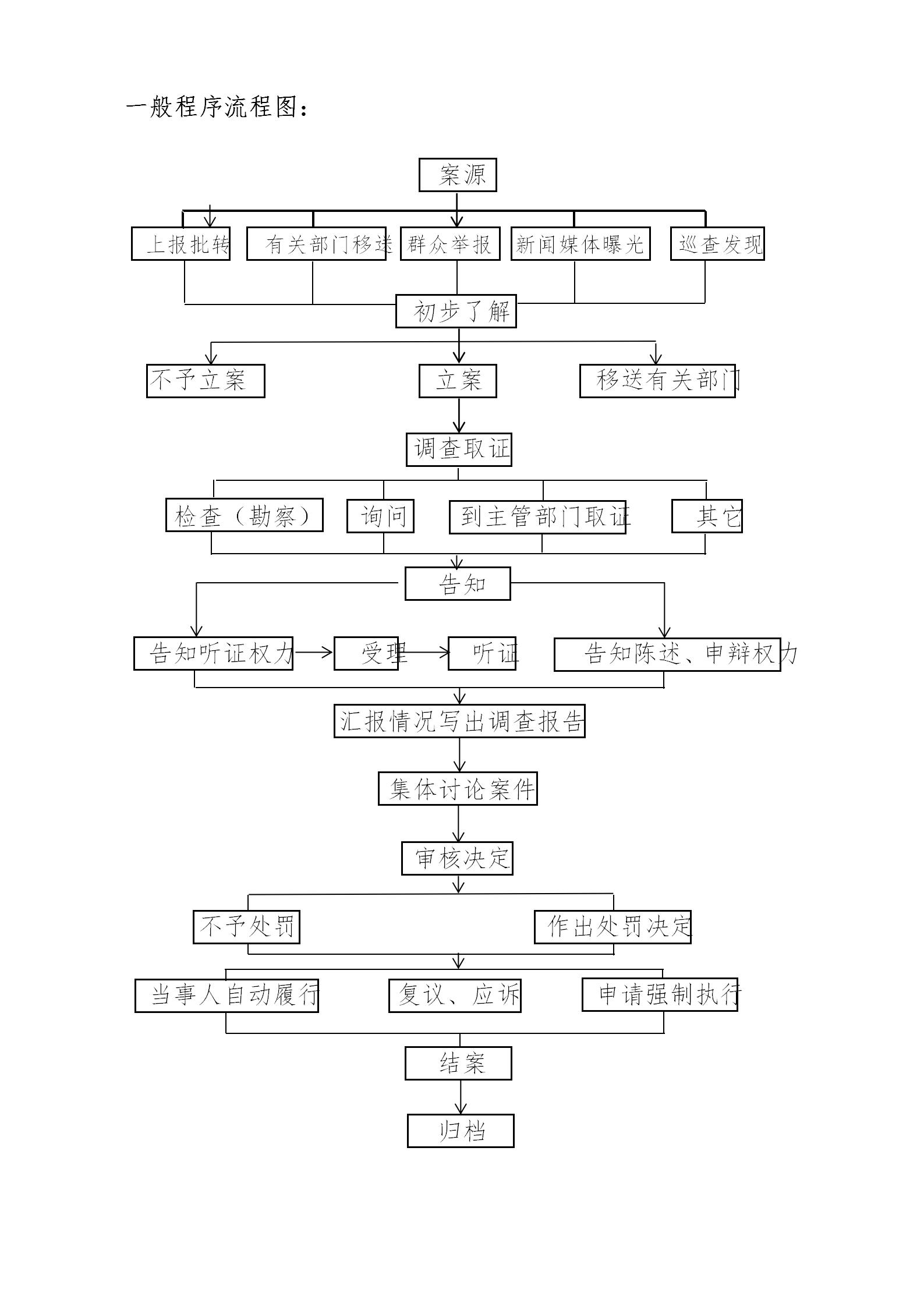 一般程序流程图：

案源

上报批转

有关部门移送

群众举报

新闻媒体曝光

巡查发现

初步了解

不予立案

立案

移送有关部门

调查取证

检查（勘察）

询问

到主管部门取证

其它

告知

告知听证权力

受理

听证

告知陈述、申辩权力

汇报情况写出调查报告

集体讨论案件

审核决定

不予处罚

作出处罚决定

当事人自动履行

复议、应诉

申请强制执行

结案

归档